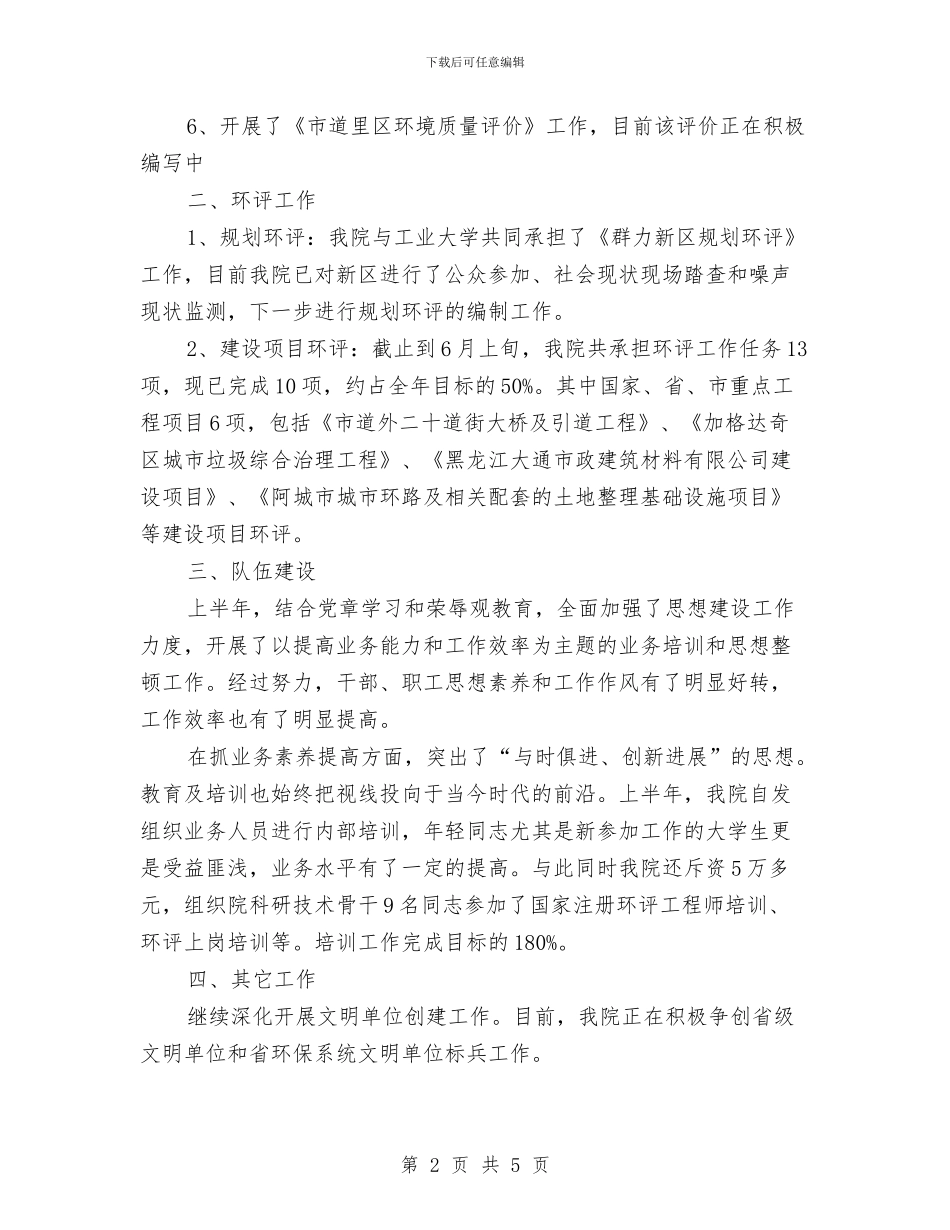 下载后可任意编辑

6、开展了《市道里区环境质量评价》工作，目前该评价正在积极编写中

二、环评工作

1、规划环评：我院与工业大学共同承担了《群力新区规划环评》工作，目前我院已对新区进行了公众参加、社会现状现场踏查和噪声现状监测，下一步进行规划环评的编制工作。

2、建设项目环评：截止到6月上旬，我院共承担环评工作任务13项，现已完成10项，约占全年目标的50%。其中国家、省、市重点工程项目6项，包括《市道外二十道街大桥及引道工程》、《加格达奇区城市垃圾综合治理工程》、《黑龙江大通市政建筑材料有限公司建设项目》、《阿城市城市环路及相关配套的土地整理基础设施项目》等建设项目环评。

三、队伍建设

上半年，结合党章学习和荣辱观教育，全面加强了思想建设工作力度，开展了以提高业务能力和工作效率为主题的业务培训和思想整顿工作。经过努力，干部、职工思想素养和工作作风有了明显好转，工作效率也有了明显提高。

在抓业务素养提高方面，突出了“与时俱进、创新进展”的思想。教育及培训也始终把视线投向于当今时代的前沿。上半年，我院自发组织业务人员进行内部培训，年轻同志尤其是新参加工作的大学生更是受益匪浅，业务水平有了一定的提高。与此同时我院还斥资5万多元，组织院科研技术骨干9名同志参加了国家注册环评工程师培训、环评上岗培训等。培训工作完成目标的180%。

四、其它工作

继续深化开展文明单位创建工作。目前，我院正在积极争创省级文明单位和省环保系统文明单位标兵工作。

第 2 页 共 5 页